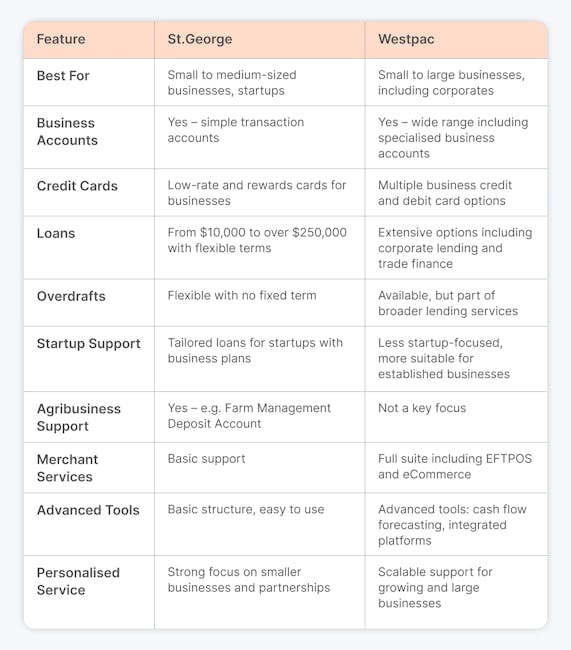 | Feature | St.George | Westpac |
|---|---|---|
| Best For | Small to medium-sized businesses, startups | Small to large businesses, including corporates |
| Business Accounts | Yes – simple transaction accounts | Yes – wide range including specialised business accounts |
| Credit Cards | Low-rate and rewards cards for businesses | Multiple business credit and debit card options |
| Loans | From \$10,000 to over \$250,000 with flexible terms | Extensive options including corporate lending and trade finance |
| Overdrafts | Flexible with no fixed term | Available, but part of broader lending services |
| Startup Support | Tailored loans for startups with business plans | Less startup-focused, more suitable for established businesses |
| Agribusiness Support | Yes – e.g. Farm Management Deposit Account | Not a key focus |
| Merchant Services | Basic support | Full suite including EFTPOS and eCommerce |
| Advanced Tools | Basic structure, easy to use | Advanced tools: cash flow forecasting, integrated platforms |
| Personalised Service | Strong focus on smaller businesses and partnerships | Scalable support for growing and large businesses |